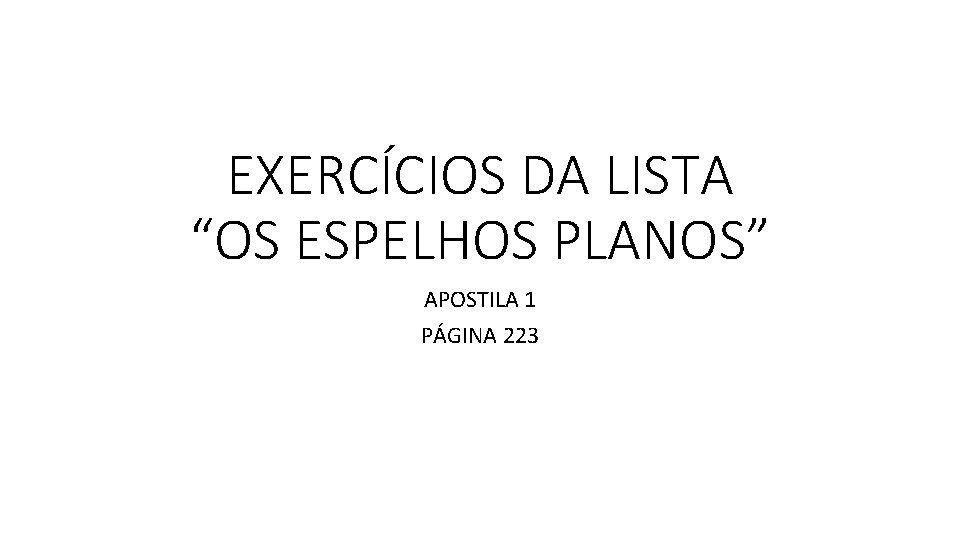 EXERCÍCIOS DA LISTA
“OS ESPELHOS PLANOS”

APOSTILA 1
PÁGINA 223